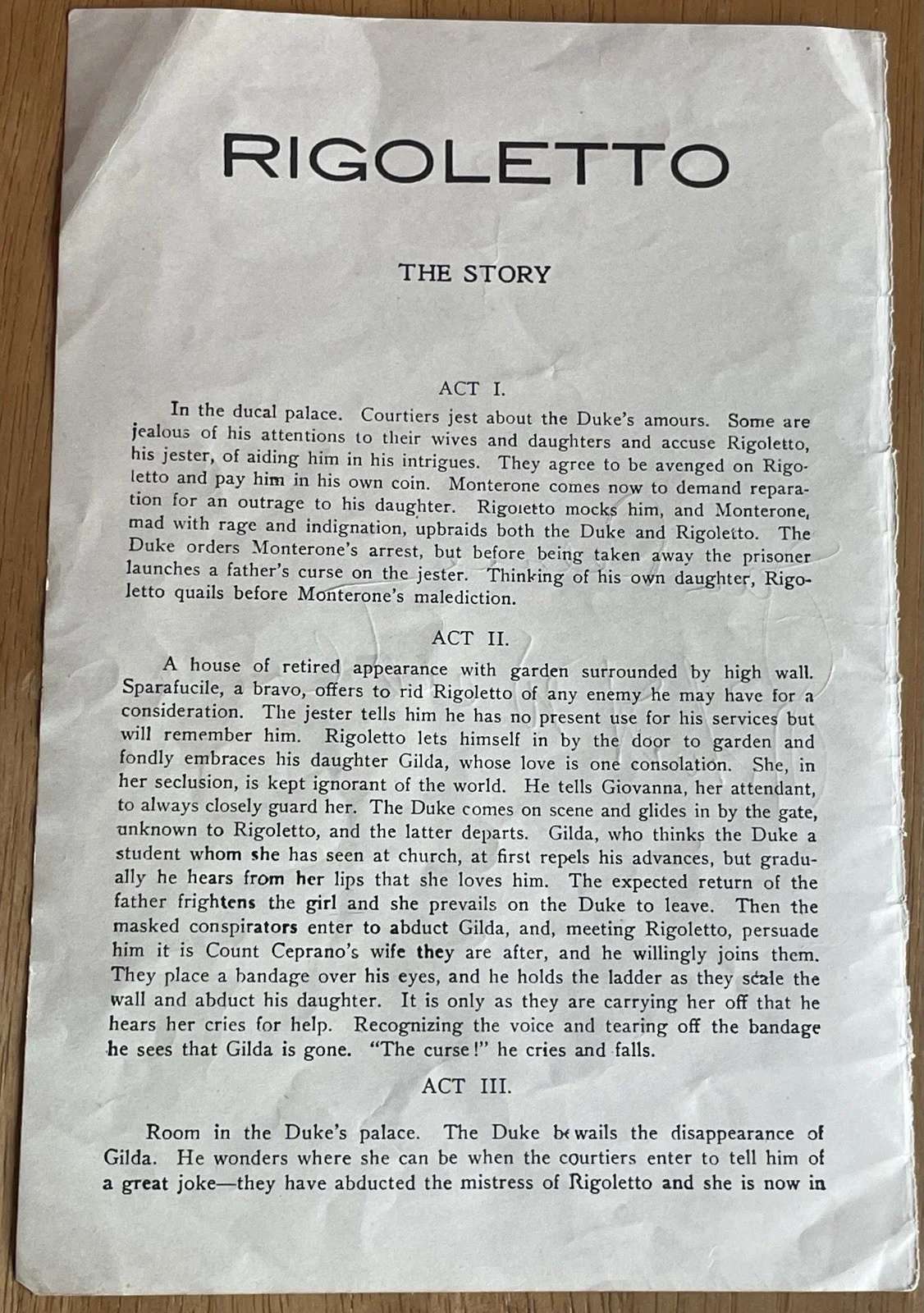 RIGOLETTO

THE STORY

ACT I.

In the ducal palace. Courtiers jest about the Duke's amours. Some are jealous of his attentions to their wives and daughters and accuse Rigoletto, his jester, of aiding him in his intrigues. They agree to be avenged on Rigoletto and pay him in his own coin. Monterone comes now to demand reparation for an outrage to his daughter. Rigoletto mocks him, and Monterone, mad with rage and indignation, upbraids both the Duke and Rigoletto. The Duke orders Monterone's arrest, but before being taken away the prisoner launches a father's curse on the jester. Thinking of his own daughter, Rigoletto quails before Monterone's malediction.

ACT II.

A house of retired appearance with garden surrounded by high wall. Sparafucile, a bravo, offers to rid Rigoletto of any enemy he may have for a consideration. The jester tells him he has no present use for his services but will remember him. Rigoletto lets himself in by the door to garden and fondly embraces his daughter Gilda, whose love is one consolation. She, in her seclusion, is kept ignorant of the world. He tells Giovanna, her attendant, to always closely guard her. The Duke comes on scene and glides in by the gate, unknown to Rigoletto, and the latter departs. Gilda, who thinks the Duke a student whom she has seen at church, at first repels his advances, but gradually he hears from her lips that she loves him. The expected return of the father frightens the girl and she prevails on the Duke to leave. Then the masked conspirators enter to abduct Gilda, and, meeting Rigoletto, persuade him it is Count Ceprano's wife they are after, and he willingly joins them. They place a bandage over his eyes, and he holds the ladder as they scale the wall and abduct his daughter. It is only as they are carrying her off that he hears her cries for help. Recognizing the voice and tearing off the bandage he sees that Gilda is gone. "The curse!" he cries and falls.

ACT III.

Room in the Duke's palace. The Duke bewails the disappearance of Gilda. He wonders where she can be when the courtiers enter to tell him of a great joke—they have abducted the mistress of Rigoletto and she is now in